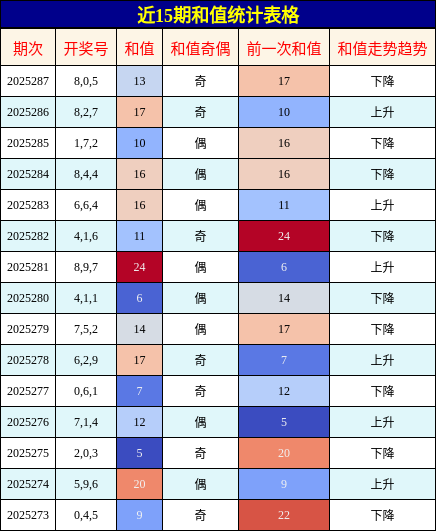 近15期和值统计表格

| 期次 | 开奖号 | 和值 | 和值奇偶 | 前一次和值 | 和值走势趋势 |
|---|---|---|---|---|---|
| 2025287 | 8,0,5 | 13 | 奇 | 17 | 下降 |
| 2025286 | 8,2,7 | 17 | 奇 | 10 | 上升 |
| 2025285 | 1,7,2 | 10 | 偶 | 16 | 下降 |
| 2025284 | 8,4,4 | 16 | 偶 | 16 | 下降 |
| 2025283 | 6,6,4 | 16 | 偶 | 11 | 上升 |
| 2025282 | 4,1,6 | 11 | 奇 | 24 | 下降 |
| 2025281 | 8,9,7 | 24 | 偶 | 6 | 上升 |
| 2025280 | 4,1,1 | 6 | 偶 | 14 | 下降 |
| 2025279 | 7,5,2 | 14 | 偶 | 17 | 下降 |
| 2025278 | 6,2,9 | 17 | 奇 | 7 | 上升 |
| 2025277 | 0,6,1 | 7 | 奇 | 12 | 下降 |
| 2025276 | 7,1,4 | 12 | 偶 | 5 | 上升 |
| 2025275 | 2,0,3 | 5 | 奇 | 20 | 下降 |
| 2025274 | 5,9,6 | 20 | 偶 | 9 | 上升 |
| 2025273 | 0,4,5 | 9 | 奇 | 22 | 下降 |